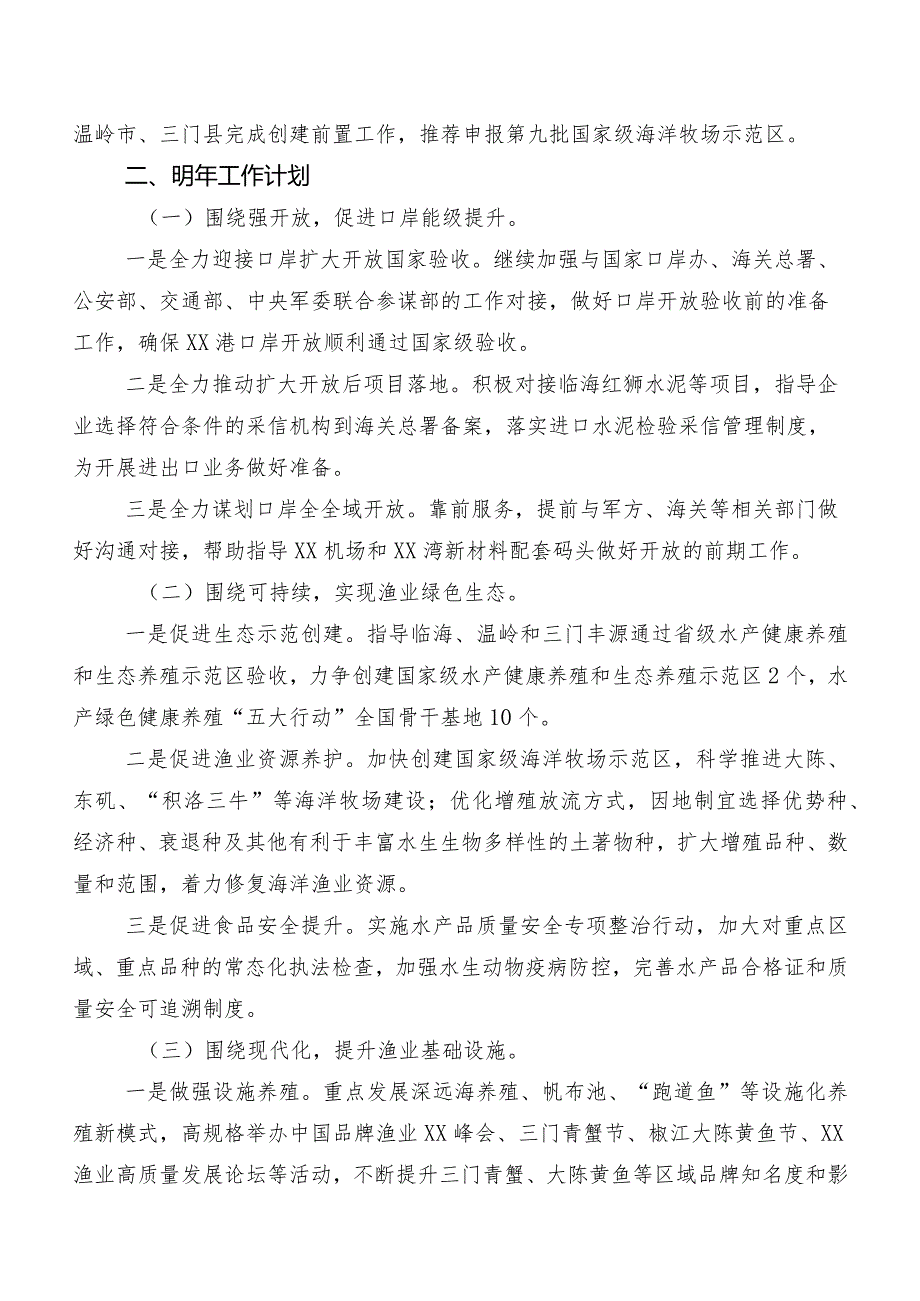 温岭市、三门县完成创建前置工作，推荐申报第九批国家级海洋牧场示范区。

二、明年工作计划

（一）围绕强开放，促进口岸能级提升。

一是全力迎接口岸扩大开放国家验收。继续加强与国家口岸办、海关总署、公安部、交通部、中央军委联合参谋部的工作对接，做好口岸开放验收前的准备工作，确保XX港口岸开放顺利通过国家级验收。

二是全力推动扩大开放后项目落地。积极对接临海红狮水泥等项目，指导企业选择符合条件的采信机构到海关总署备案，落实进口水泥检验采信管理制度，为开展进出口业务做好准备。

三是全力谋划口岸全全域开放。靠前服务，提前与军方、海关等相关部门做好沟通对接，帮助指导XX机场和XX湾新材料配套码头做好开放的前期工作。

（二）围绕可持续，实现渔业绿色生态。

一是促进生态示范创建。指导临海、温岭和三门丰源通过省级水产健康养殖和生态养殖示范区验收，力争创建国家级水产健康养殖和生态养殖示范区2个，水产绿色健康养殖“五大行动”全国骨干基地10个。

二是促进渔业资源养护。加快创建国家级海洋牧场示范区，科学推进大陈、东矶、“积洛三牛”等海洋牧场建设；优化增殖放流方式，因地制宜选择优势种、经济种、衰退种及其他有利于丰富水生生物多样性的土著物种，扩大增殖品种、数量和范围，着力修复海洋渔业资源。

三是促进食品安全提升。实施水产品质量安全专项整治行动，加大对重点区域、重点品种的常态化执法检查，加强水生动物疫病防控，完善水产品合格证和质量安全可追溯制度。

（三）围绕现代化，提升渔业基础设施。

一是做强设施养殖。重点发展深远海养殖、帆布池、“跑道鱼”等设施化养殖新模式，高规格举办中国品牌渔业XX峰会、三门青蟹节、椒江大陈黄鱼节、XX渔业高质量发展论坛等活动，不断提升三门青蟹、大陈黄鱼等区域品牌知名度和影